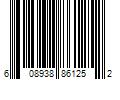 6 08938 86125 2